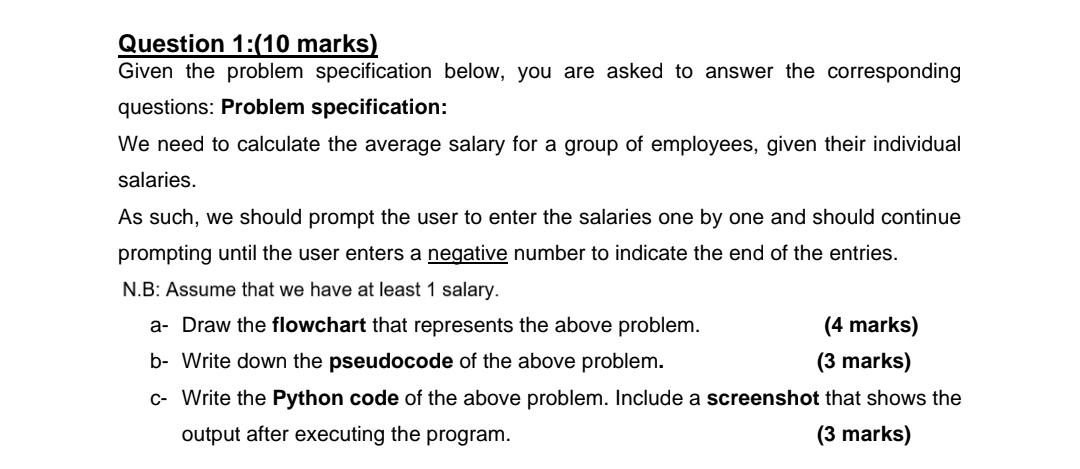 Question 1:(10 marks)

Given the problem specification below, you are asked to answer the corresponding questions: Problem specification:

We need to calculate the average salary for a group of employees, given their individual salaries.

As such, we should prompt the user to enter the salaries one by one and should continue prompting until the user enters a negative number to indicate the end of the entries.

N.B: Assume that we have at least 1 salary.

a- Draw the flowchart that represents the above problem. (4 marks)

b- Write down the pseudocode of the above problem. (3 marks)

c- Write the Python code of the above problem. Include a screenshot that shows the output after executing the program. (3 marks)